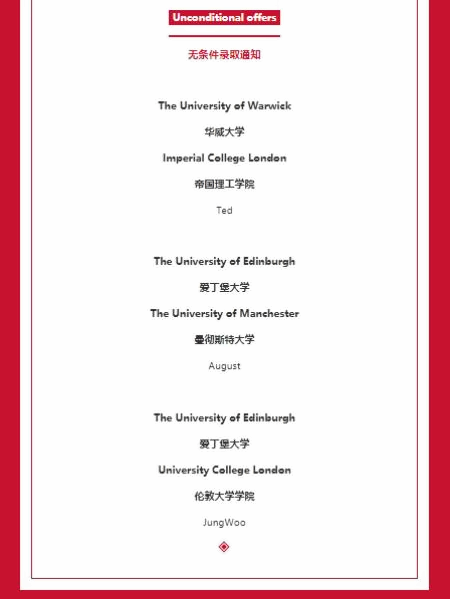 Unconditional offers

无条件录取通知

The University of Warwick

华威大学

Imperial College London

帝国理工学院

Ted

The University of Edinburgh

爱丁堡大学

The University of Manchester

曼彻斯特大学

August

The University of Edinburgh

爱丁堡大学

University College London

伦敦大学学院

JungWoo